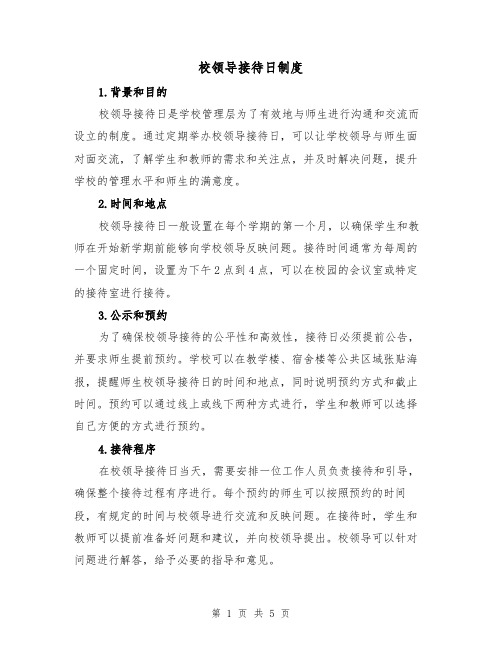 校领导接待日制度

1.背景和目的

校领导接待日是学校管理层为了有效地与师生进行沟通和交流而设立的制度。通过定期举办校领导接待日，可以让学校领导与师生面对面交流，了解学生和教师的需求和关注点，并及时解决问题，提升学校的管理水平和师生的满意度。

2.时间和地点

校领导接待日一般设置在每个学期的第一个月，以确保学生和教师在开始新学期前能够向学校领导反映问题。接待时间通常为每周的一个固定时间，设置为下午2点到4点，可以在校园的会议室或特定的接待室进行接待。

3.公示和预约

为了确保校领导接待的公平性和高效性，接待日必须提前公告，并要求师生提前预约。学校可以在教学楼、宿舍楼等公共区域张贴海报，提醒师生校领导接待日的时间和地点，同时说明预约方式和截止时间。预约可以通过线上或线下两种方式进行，学生和教师可以选择自己方便的方式进行预约。

4.接待程序

在校领导接待日当天，需要安排一位工作人员负责接待和引导，确保整个接待过程有序进行。每个预约的师生可以按照预约的时间段，有规定的时间与校领导进行交流和反映问题。在接待时，学生和教师可以提前准备好问题和建议，并向校领导提出。校领导可以针对问题进行解答，给予必要的指导和意见。

第 1 页 共 5 页